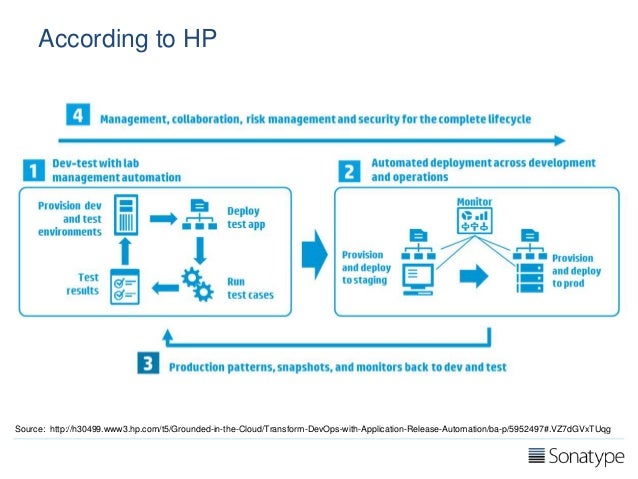 According to HP

4 Management, collaboration, risk management and security for the complete lifecycle

1 Dev-test with lab management automation

Provision dev and test environments

Deploy test app

Run test cases

Test results

2 Automated deployment across development and operations

Monitor

Provision and deploy to staging

Provision and deploy to prod

3 Production patterns, snapshots, and monitors back to dev and test

Source: http://h30499.www3.hp.com/t5/Grounded-in-the-Cloud/Transform-DevOps-with-Application-Release-Automation/ba-p/5952497#.VZ7dGVxTUqg

Sonatype